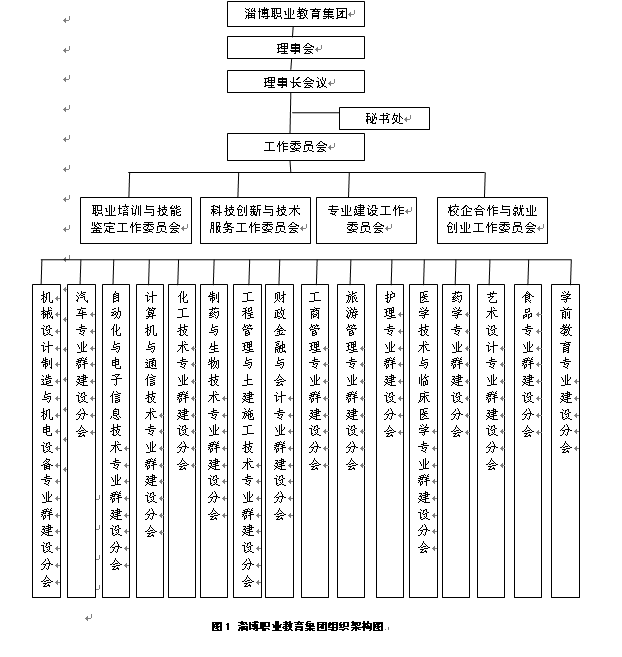 淄博职业教育集团

理事会

理事长会议

秘书处

工作委员会

职业培训与技能鉴定工作委员会

科技创新与技术服务工作委员会

专业建设工作委员会

校企合作与就业创业工作委员会

机械设计制造与机电设备专业群建设分会

汽车专业群建设分会

自动化与电子信息技术专业群建设分会

计算机与通信技术专业群建设分会

化工技术专业群建设分会

制药与生物技术专业群建设分会

工程管理与土建施工技术专业群建设分会

财政金融与会计专业群建设分会

工商管理专业群建设分会

旅游管理专业群建设分会

护理专业群建设分会

医学技术与临床医学专业群建设分会

药学专业群建设分会

艺术设计专业群建设分会

食品专业群建设分会

学前教育专业建设分会

图1 淄博职业教育集团组织架构图